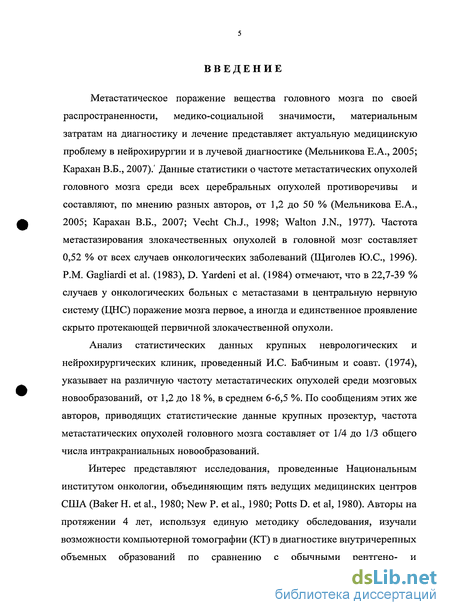 5

ВВЕДЕНИЕ

Метастатическое поражение вещества головного мозга по своей распространенности, медико-социальной значимости, материальным затратам на диагностику и лечение представляет актуальную медицинскую проблему в нейрохирургии и в лучевой диагностике (Мельникова Е.А., 2005; Карахан В.Б., 2007). Данные статистики о частоте метастатических опухолей головного мозга среди всех церебральных опухолей противоречивы и составляют, по мнению разных авторов, от 1,2 до 50 % (Мельникова Е.А., 2005; Карахан В.Б., 2007; Vecht Ch.J., 1998; Walton J.N., 1977). Частота метастазирования злокачественных опухолей в головной мозг составляет 0,52 % от всех случаев онкологических заболеваний (Щиголев Ю.С., 1996). P.M. Gagliardi et al. (1983), D. Yardeni et al. (1984) отмечают, что в 22,7-39 % случаев у онкологических больных с метастазами в центральную нервную систему (ЦНС) поражение мозга первое, а иногда и единственное проявление скрыто протекающей первичной злокачественной опухоли.

Анализ статистических данных крупных неврологических и нейрохирургических клиник, проведенный И.С. Бабчиным и соавт. (1974), указывает на различную частоту метастатических опухолей среди мозговых новообразований, от 1,2 до 18 %, в среднем 6-6,5 %. По сообщениям этих же авторов, приводящих статистические данные крупных прозектур, частота метастатических опухолей головного мозга составляет от 1/4 до 1/3 общего числа интракраниальных новообразований.

Интерес представляют исследования, проведенные Национальным институтом онкологии, объединяющим пять ведущих медицинских центров США (Baker H. et al., 1980; New P. et al., 1980; Potts D. et al, 1980). Авторы на протяжении 4 лет, используя единую методику обследования, изучали возможности компьютерной томографии (КТ) в диагностике внутричерепных объемных образований по сравнению с обычными рентгено- и

dsLib.net
библиотека диссертаций